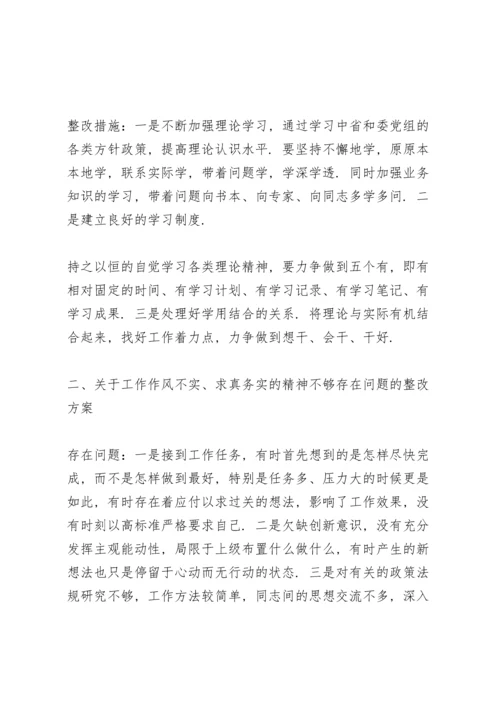 整改措施：一是不断加强理论学习，通过学习中省和委党组的各类方针政策，提高理论认识水平．要坚持不懈地学，原原本本地学，联系实际学，带着问题学，学深学透．同时加强业务知识的学习，带着问题向书本、向专家、向同志多学多问．二是建立良好的学习制度．

持之以恒的自觉学习各类理论精神，要力争做到五个有，即有相对固定的时间、有学习计划、有学习记录、有学习笔记、有学习成果．三是处理好学用结合的关系．将理论与实际有机结合起来，找好工作着力点，力争做到想干、会干、干好．

二、关于工作作风不实、求真务实的精神不够存在问题的整改方案

存在问题：一是接到工作任务，有时首先想到的是怎样尽快完成，而不是怎样做到最好，特别是任务多、压力大的时候更是如此，有时存在着应付以求过关的想法，影响了工作效果，没有时刻以高标准严格要求自己．二是欠缺创新意识，没有充分发挥主观能动性，局限于上级布置什么做什么，有时产生的新想法也只是停留于心动而无行动的状态．三是对有关的政策法规研究不够，工作方法较简单，同志间的思想交流不多，深入